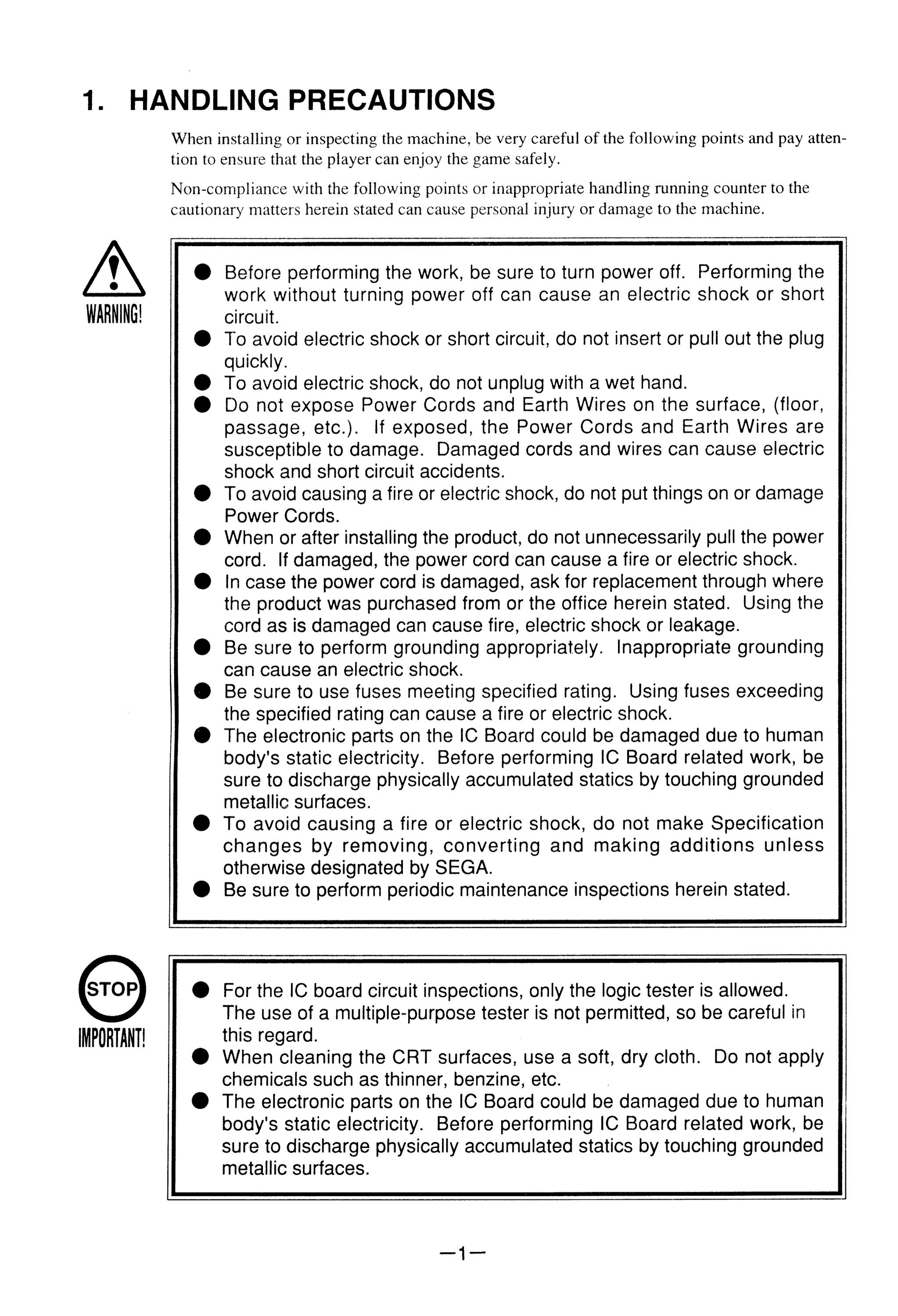 1. HANDLING PRECAUTIONS

When installing or inspecting the machine, be very careful of the following points and pay attention to ensure that the player can enjoy the game safely.

Non-compliance with the following points or inappropriate handling running counter to the cautionary matters herein stated can cause personal injury or damage to the machine.

WARNING!

● Before performing the work, be sure to turn power off. Performing the work without turning power off can cause an electric shock or short circuit.
● To avoid electric shock or short circuit, do not insert or pull out the plug quickly.
● To avoid electric shock, do not unplug with a wet hand.
● Do not expose Power Cords and Earth Wires on the surface, (floor, passage, etc.). If exposed, the Power Cords and Earth Wires are susceptible to damage. Damaged cords and wires can cause electric shock and short circuit accidents.
● To avoid causing a fire or electric shock, do not put things on or damage Power Cords.
● When or after installing the product, do not unnecessarily pull the power cord. If damaged, the power cord can cause a fire or electric shock.
● In case the power cord is damaged, ask for replacement through where the product was purchased from or the office herein stated. Using the cord as is damaged can cause fire, electric shock or leakage.
● Be sure to perform grounding appropriately. Inappropriate grounding can cause an electric shock.
● Be sure to use fuses meeting specified rating. Using fuses exceeding the specified rating can cause a fire or electric shock.
● The electronic parts on the IC Board could be damaged due to human body's static electricity. Before performing IC Board related work, be sure to discharge physically accumulated statics by touching grounded metallic surfaces.
● To avoid causing a fire or electric shock, do not make Specification changes by removing, converting and making additions unless otherwise designated by SEGA.
● Be sure to perform periodic maintenance inspections herein stated.

STOP
IMPORTANT!

● For the IC board circuit inspections, only the logic tester is allowed. The use of a multiple-purpose tester is not permitted, so be careful in this regard.
● When cleaning the CRT surfaces, use a soft, dry cloth. Do not apply chemicals such as thinner, benzine, etc.
● The electronic parts on the IC Board could be damaged due to human body's static electricity. Before performing IC Board related work, be sure to discharge physically accumulated statics by touching grounded metallic surfaces.

—1—